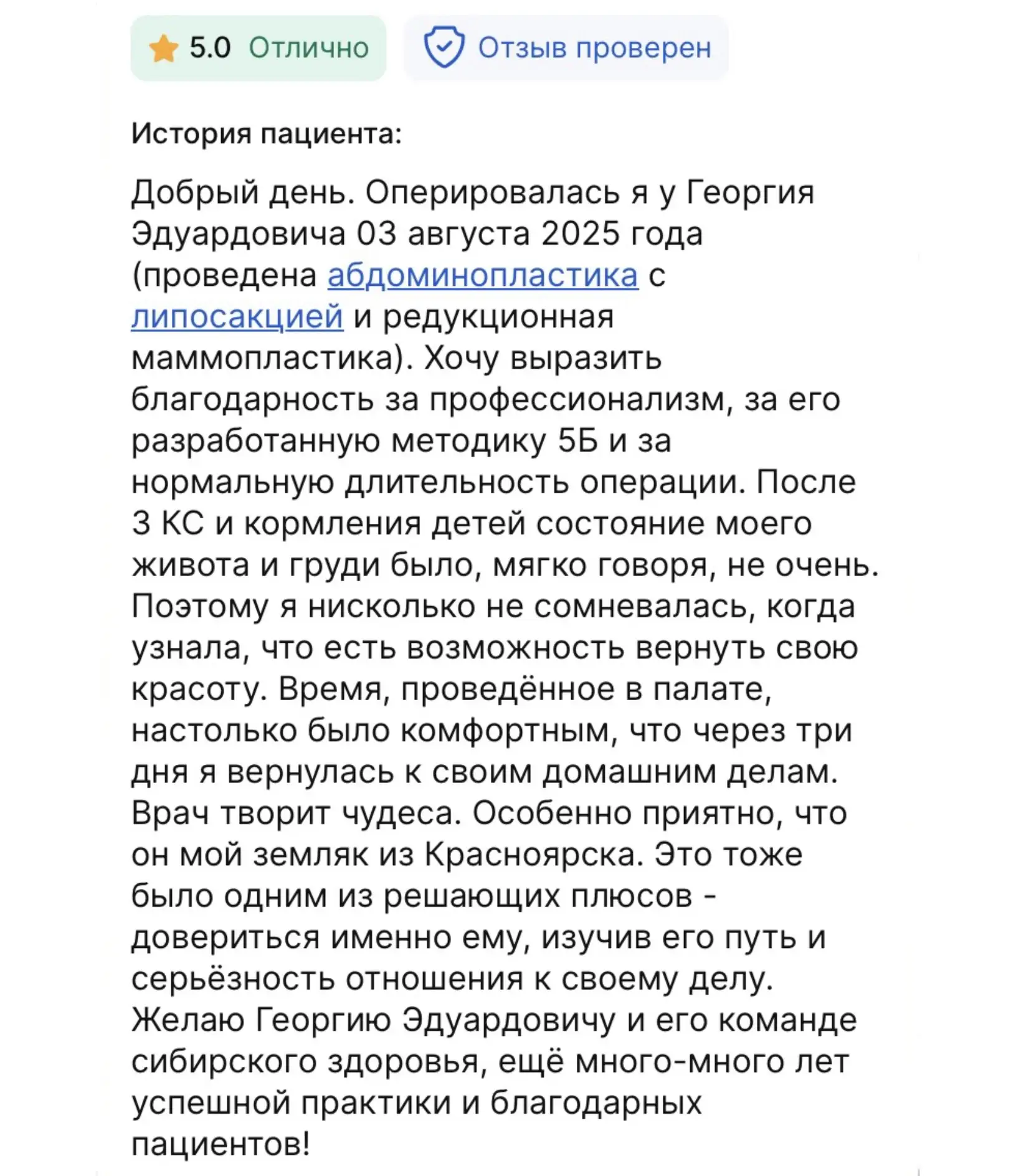 5.0 Отлично

Отзыв проверен

История пациента:

Добрый день. Оперировалась я у Георгия Эдуардовича 03 августа 2025 года (проведена абдоминопластика с липосакцией и редукционная маммопластика). Хочу выразить благодарность за профессионализм, за его разработанную методику 5Б и за нормальную длительность операции. После 3 КС и кормления детей состояние моего живота и груди было, мягко говоря, не очень. Поэтому я нисколько не сомневалась, когда узнала, что есть возможность вернуть свою красоту. Время, проведённое в палате, настолько было комфортным, что через три дня я вернулась к своим домашним делам. Врач творит чудеса. Особенно приятно, что он мой земляк из Красноярска. Это тоже было одним из решающих плюсов - довериться именно ему, изучив его путь и серьёзность отношения к своему делу. Желаю Георгию Эдуардовичу и его команде сибирского здоровья, ещё много-много лет успешной практики и благодарных пациентов!